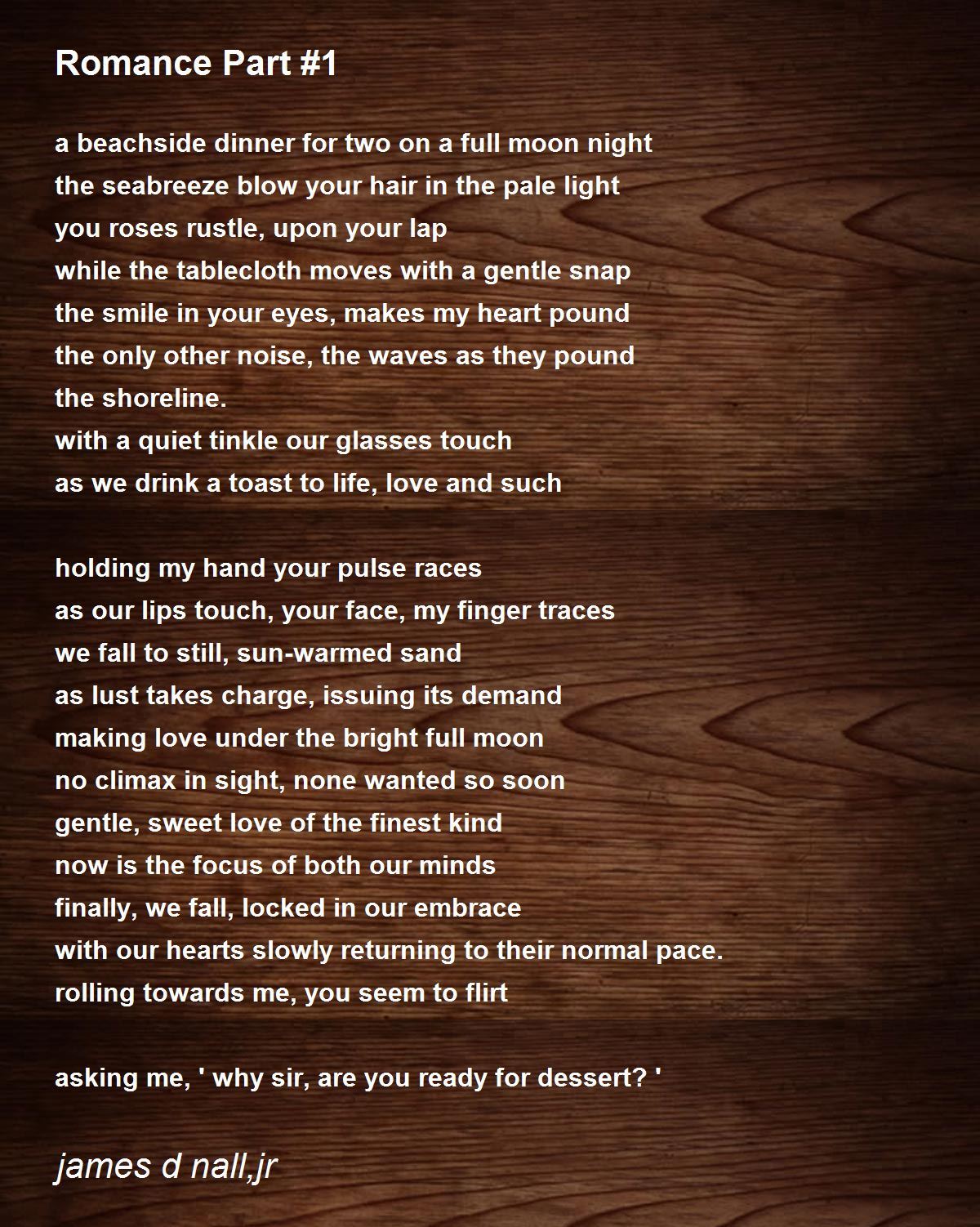 Romance Part #1

a beachside dinner for two on a full moon night
the seabreeze blow your hair in the pale light
you roses rustle, upon your lap
while the tablecloth moves with a gentle snap
the smile in your eyes, makes my heart pound
the only other noise, the waves as they pound
the shoreline.
with a quiet tinkle our glasses touch
as we drink a toast to life, love and such

holding my hand your pulse races
as our lips touch, your face, my finger traces
we fall to still, sun-warmed sand
as lust takes charge, issuing its demand
making love under the bright full moon
no climax in sight, none wanted so soon
gentle, sweet love of the finest kind
now is the focus of both our minds
finally, we fall, locked in our embrace
with our hearts slowly returning to their normal pace.
rolling towards me, you seem to flirt

asking me, ' why sir, are you ready for dessert? '

james d nall,jr